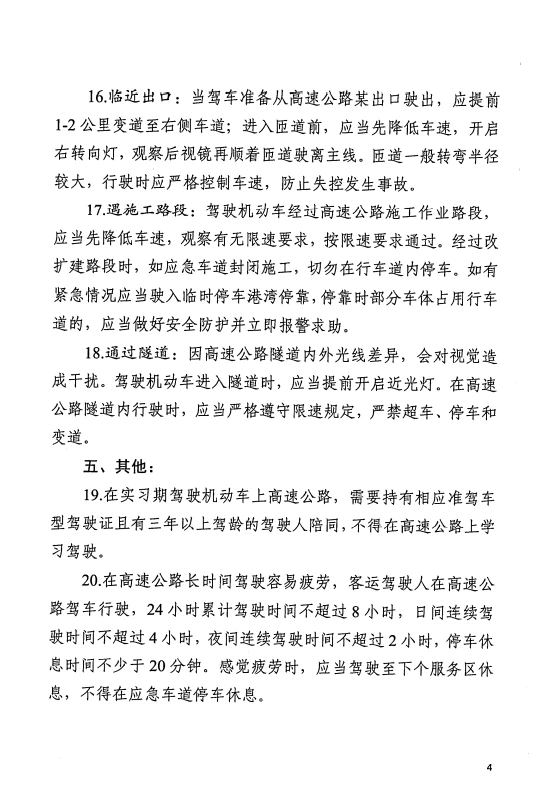 16.临近出口：当驾车准备从高速公路某出口驶出，应提前1-2公里变道至右侧车道；进入匝道前，应当先降低车速，开启右转向灯，观察后视镜再顺着匝道驶离主线。匝道一般转弯半径较大，行驶时应严格控制车速，防止失控发生事故。

17.遇施工路段：驾驶机动车经过高速公路施工作业路段，应当先降低车速，观察有无限速要求，按限速要求通过。经过改扩建路段时，如应急车道封闭施工，切勿在行车道内停车。如有紧急情况应当驶入临时停车港湾停靠，停靠时部分车体占用行车道的，应当做好安全防护并立即报警求助。

18.通过隧道：因高速公路隧道内外光线差异，会对视觉造成干扰。驾驶机动车进入隧道时，应当提前开启近光灯。在高速公路隧道内行驶时，应当严格遵守限速规定，严禁超车、停车和变道。

五、其他：

19.在实习期驾驶机动车上高速公路，需要持有相应准驾车型驾驶证且有三年以上驾龄的驾驶人陪同，不得在高速公路上学习驾驶。

20.在高速公路长时间驾驶容易疲劳，客运驾驶人在高速公路驾车行驶，24小时累计驾驶时间不超过8小时，日间连续驾驶时间不超过4小时，夜间连续驾驶时间不超过2小时，停车休息时间不少于20分钟。感觉疲劳时，应当驾驶至下个服务区休息，不得在应急车道停车休息。

4